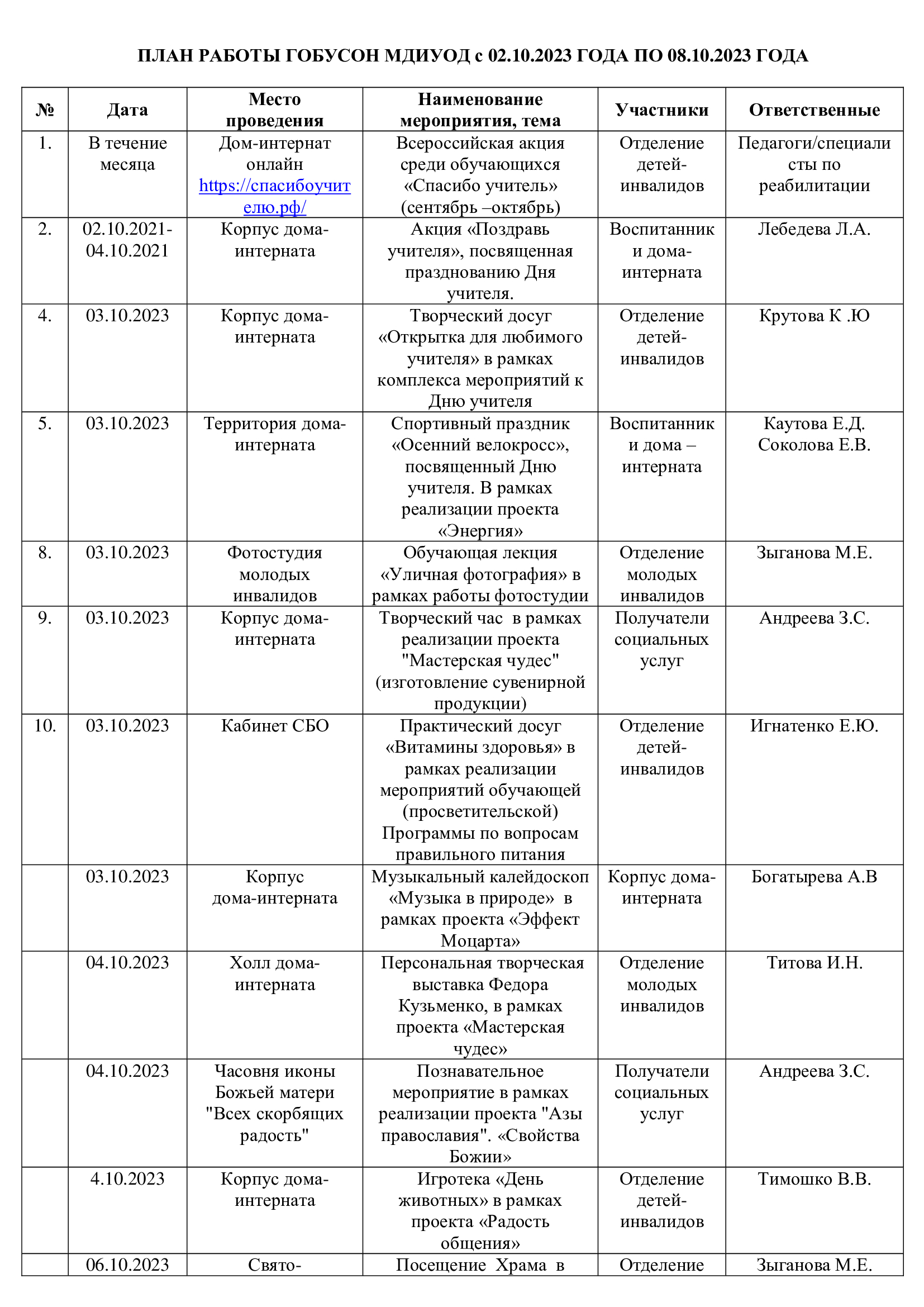 ПЛАН РАБОТЫ ГОБУСОН МДИУОД с 02.10.2023 ГОДА ПО 08.10.2023 ГОДА

| № | Дата | Место проведения | Наименование мероприятия, тема | Участники | Ответственные |
|---|---|---|---|---|---|
| 1. | В течение месяца | Дом-интернат онлайн https://спасибоучителю.рф/ | Всероссийская акция среди обучающихся «Спасибо учитель» (сентябрь –октябрь) | Отделение детей-инвалидов | Педагоги/специалисты по реабилитации |
| 2. | 02.10.2021-04.10.2021 | Корпус дома-интерната | Акция «Поздравь учителя», посвященная празднованию Дня учителя. | Воспитанники дома-интерната | Лебедева Л.А. |
| 4. | 03.10.2023 | Корпус дома-интерната | Творческий досуг «Открытка для любимого учителя» в рамках комплекса мероприятий к Дню учителя | Отделение детей-инвалидов | Крутова К .Ю |
| 5. | 03.10.2023 | Территория дома-интерната | Спортивный праздник «Осенний велокросс», посвященный Дню учителя. В рамках реализации проекта «Энергия» | Воспитанники дома – интерната | Каутова Е.Д. Соколова Е.В. |
| 8. | 03.10.2023 | Фотостудия молодых инвалидов | Обучающая лекция «Уличная фотография» в рамках работы фотостудии | Отделение молодых инвалидов | Зыганова М.Е. |
| 9. | 03.10.2023 | Корпус дома-интерната | Творческий час в рамках реализации проекта "Мастерская чудес" (изготовление сувенирной продукции) | Получатели социальных услуг | Андреева З.С. |
| 10. | 03.10.2023 | Кабинет СБО | Практический досуг «Витамины здоровья» в рамках реализации мероприятий обучающей (просветительской) Программы по вопросам правильного питания | Отделение детей-инвалидов | Игнатенко Е.Ю. |
| | 03.10.2023 | Корпус дома-интерната | Музыкальный калейдоскоп «Музыка в природе» в рамках проекта «Эффект Моцарта» | Корпус дома-интерната | Богатырева А.В |
| | 04.10.2023 | Холл дома-интерната | Персональная творческая выставка Федора Кузьменко, в рамках проекта «Мастерская чудес» | Отделение молодых инвалидов | Титова И.Н. |
| | 04.10.2023 | Часовня иконы Божьей матери "Всех скорбящих радость" | Познавательное мероприятие в рамках реализации проекта "Азы православия". «Свойства Божии» | Получатели социальных услуг | Андреева З.С. |
| | 4.10.2023 | Корпус дома-интерната | Игротека «День животных» в рамках проекта «Радость общения» | Отделение детей-инвалидов | Тимошко В.В. |
| | 06.10.2023 | Свято- | Посещение Храма в | Отделение | Зыганова М.Е. |